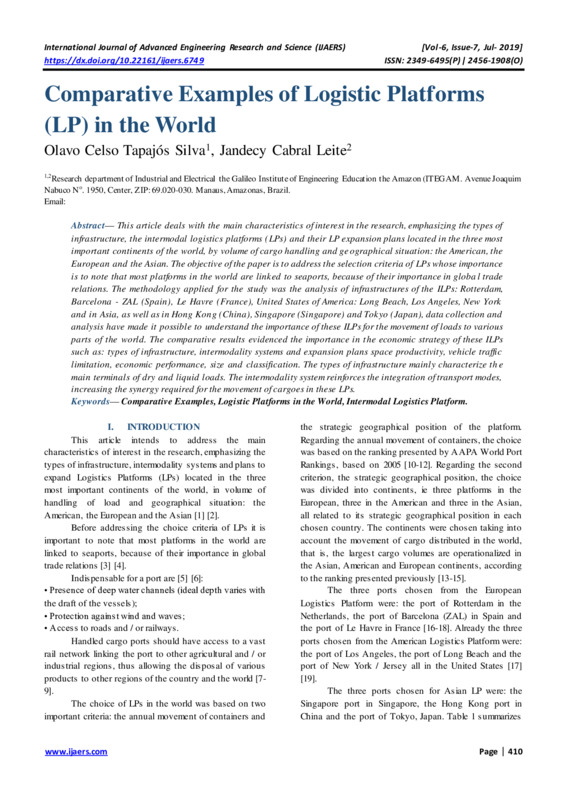 International Journal of Advanced Engineering Research and Science (IJAERS)
https://dx.doi.org/10.22161/ijaers.6749

[Vol-6, Issue-7, Jul- 2019]
ISSN: 2349-6495(P) | 2456-1908(O)

Comparative Examples of Logistic Platforms (LP) in the World

Olavo Celso Tapajós Silva$^1$, Jandecy Cabral Leite$^2$

$^{1,2}$Research department of Industrial and Electrical the Galileo Institute of Engineering Education the Amazon (ITEGAM. Avenue Joaquim Nabuco N°. 1950, Center, ZIP: 69.020-030. Manaus, Amazonas, Brazil.
Email:

Abstract— This article deals with the main characteristics of interest in the research, emphasizing the types of infrastructure, the intermodal logistics platforms (LPs) and their LP expansion plans located in the three most important continents of the world, by volume of cargo handling and geographical situation: the American, the European and the Asian. The objective of the paper is to address the selection criteria of LPs whose importance is to note that most platforms in the world are linked to seaports, because of their importance in global trade relations. The methodology applied for the study was the analysis of infrastructures of the ILPs: Rotterdam, Barcelona - ZAL (Spain), Le Havre (France), United States of America: Long Beach, Los Angeles, New York and in Asia, as well as in Hong Kong (China), Singapore (Singapore) and Tokyo (Japan), data collection and analysis have made it possible to understand the importance of these ILPs for the movement of loads to various parts of the world. The comparative results evidenced the importance in the economic strategy of these ILPs such as: types of infrastructure, intermodality systems and expansion plans space productivity, vehicle traffic limitation, economic performance, size and classification. The types of infrastructure mainly characterize the main terminals of dry and liquid loads. The intermodality system reinforces the integration of transport modes, increasing the synergy required for the movement of cargoes in these LPs.
Keywords— Comparative Examples, Logistic Platforms in the World, Intermodal Logistics Platform.

I. INTRODUCTION

This article intends to address the main characteristics of interest in the research, emphasizing the types of infrastructure, intermodality systems and plans to expand Logistics Platforms (LPs) located in the three most important continents of the world, in volume of handling of load and geographical situation: the American, the European and the Asian [1] [2].

Before addressing the choice criteria of LPs it is important to note that most platforms in the world are linked to seaports, because of their importance in global trade relations [3] [4].

Indispensable for a port are [5] [6]:
• Presence of deep water channels (ideal depth varies with the draft of the vessels);
• Protection against wind and waves;
• Access to roads and / or railways.

Handled cargo ports should have access to a vast rail network linking the port to other agricultural and / or industrial regions, thus allowing the disposal of various products to other regions of the country and the world [7-9].

The choice of LPs in the world was based on two important criteria: the annual movement of containers and the strategic geographical position of the platform. Regarding the annual movement of containers, the choice was based on the ranking presented by AAPA World Port Rankings, based on 2005 [10-12]. Regarding the second criterion, the strategic geographical position, the choice was divided into continents, ie three platforms in the European, three in the American and three in the Asian, all related to its strategic geographical position in each chosen country. The continents were chosen taking into account the movement of cargo distributed in the world, that is, the largest cargo volumes are operationalized in the Asian, American and European continents, according to the ranking presented previously [13-15].

The three ports chosen from the European Logistics Platform were: the port of Rotterdam in the Netherlands, the port of Barcelona (ZAL) in Spain and the port of Le Havre in France [16-18]. Already the three ports chosen from the American Logistics Platform were: the port of Los Angeles, the port of Long Beach and the port of New York / Jersey all in the United States [17] [19].

The three ports chosen for Asian LP were: the Singapore port in Singapore, the Hong Kong port in China and the port of Tokyo, Japan. Table 1 summarizes

www.ijaers.com

Page | 410